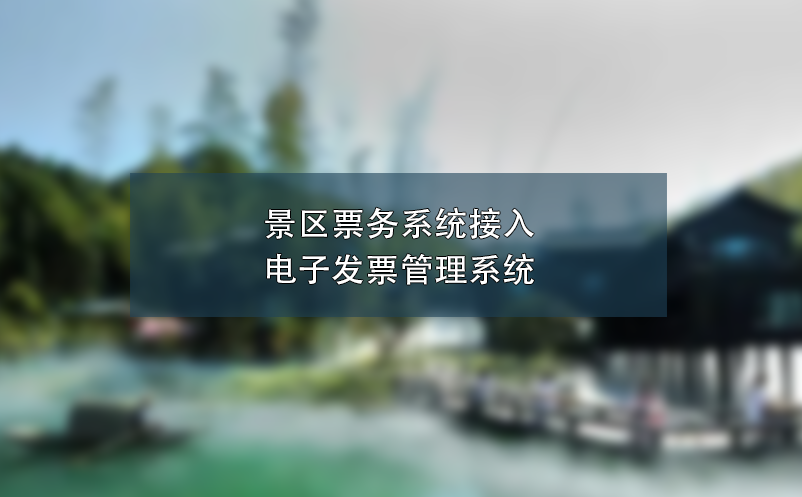 景区票务系统接入
电子发票管理系统